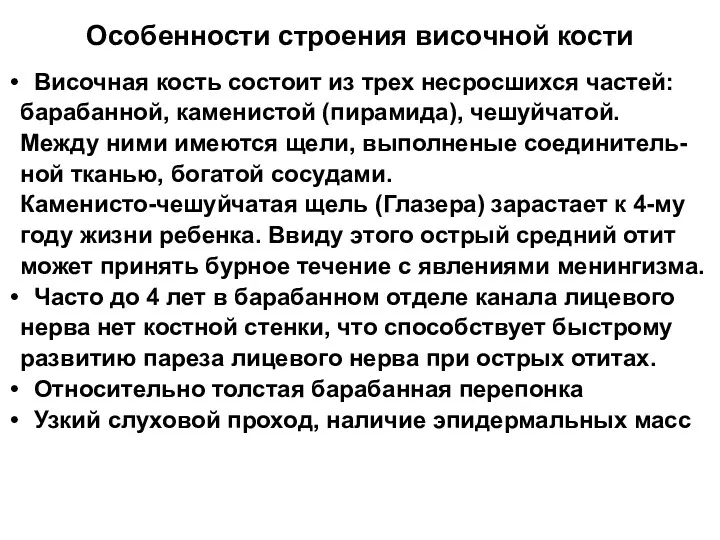 Особенности строения височной кости

• Височная кость состоит из трех несросшихся частей: барабанной, каменистой (пирамида), чешуйчатой. Между ними имеются щели, выполненые соединительной тканью, богатой сосудами.
Каменисто-чешуйчатая щель (Глазера) зарастает к 4-му году жизни ребенка. Ввиду этого острый средний отит может принять бурное течение с явлениями менингизма.
• Часто до 4 лет в барабанном отделе канала лицевого нерва нет костной стенки, что способствует быстрому развитию пареза лицевого нерва при острых отитах.
• Относительно толстая барабанная перепонка
• Узкий слуховой проход, наличие эпидермальных масс